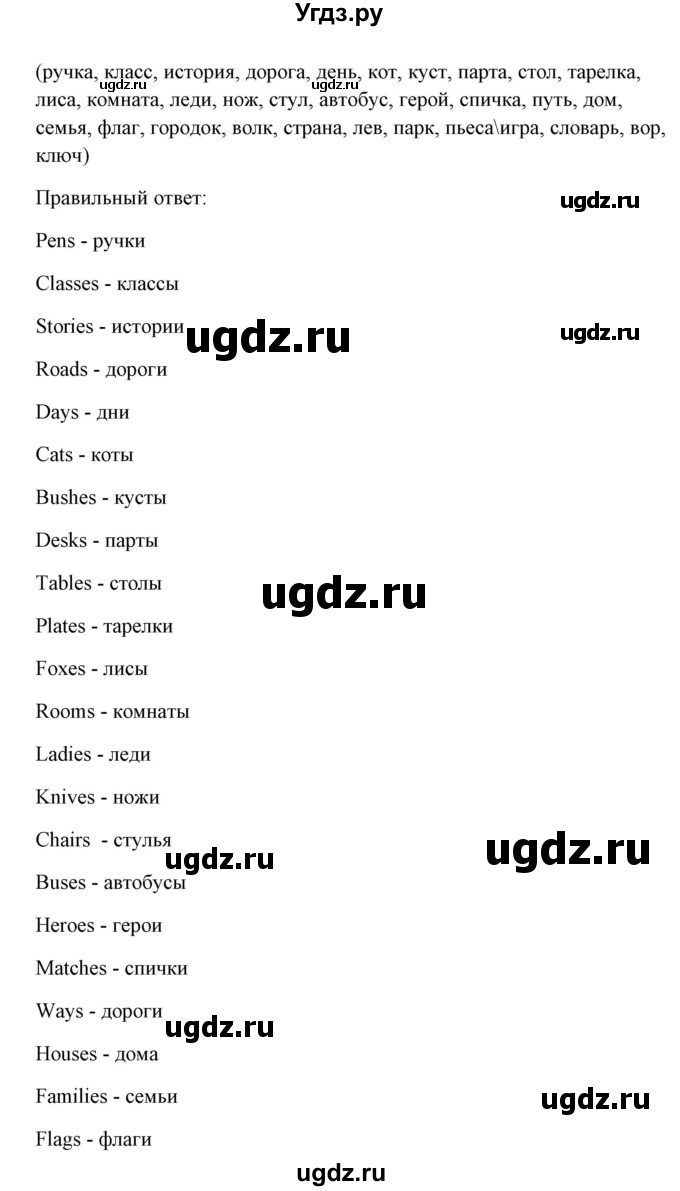 Угдз.ру

(ручка, класс, история, дорога, день, кот, куст, парта, стол, тарелка, лиса, комната, леди, нож, стул, автобус, герой, спичка, путь, дом, семья, флаг, городок, волк, страна, лев, парк, пьеса\игра, словарь, вор, ключ)

ugdz.ru ugdz.ru

Правильный ответ:

ugdz.ru

Pens - ручки

Classes - классы

Stories - истории

ugdz.ru ugdz.ru

Roads - дороги

Days - дни

Cats - коты

Bushes - кусты

Desks - парты

Tables - столы

ugdz.ru

Plates - тарелки

Foxes - лисы

Rooms - комнаты

Ladies - леди

Knives - ножи

Chairs - стулья

ugdz.ru ugdz.ru

Buses - автобусы

Heroes - герои

Matches - спички

Ways - дороги

ugdz.ru

Houses - дома

Families - семьи

ugdz.ru

Flags - флаги

ugdz.ru